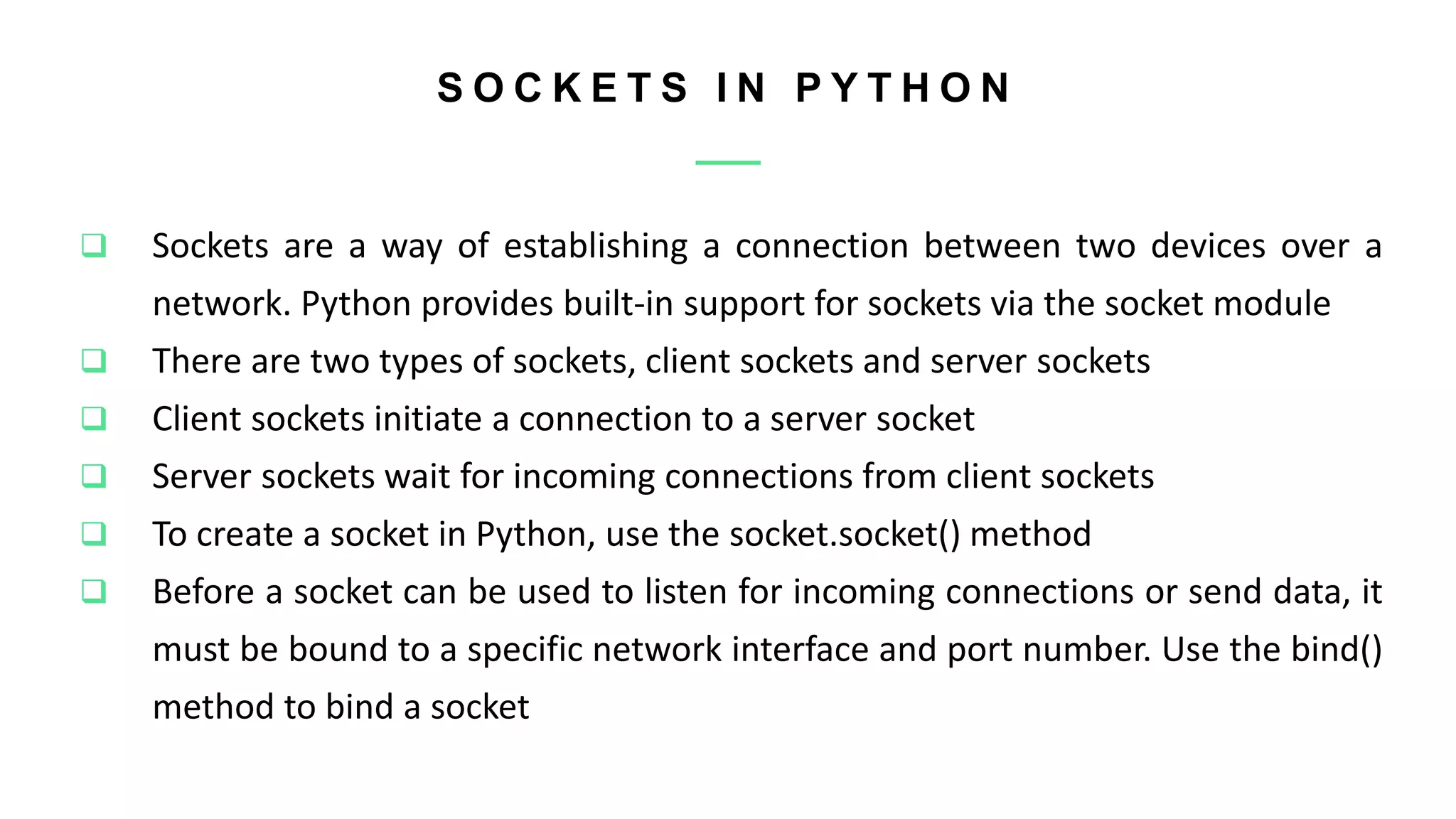 SOCKETS IN PYTHON

❑ Sockets are a way of establishing a connection between two devices over a network. Python provides built-in support for sockets via the socket module

❑ There are two types of sockets, client sockets and server sockets

❑ Client sockets initiate a connection to a server socket

❑ Server sockets wait for incoming connections from client sockets

❑ To create a socket in Python, use the socket.socket() method

❑ Before a socket can be used to listen for incoming connections or send data, it must be bound to a specific network interface and port number. Use the bind() method to bind a socket